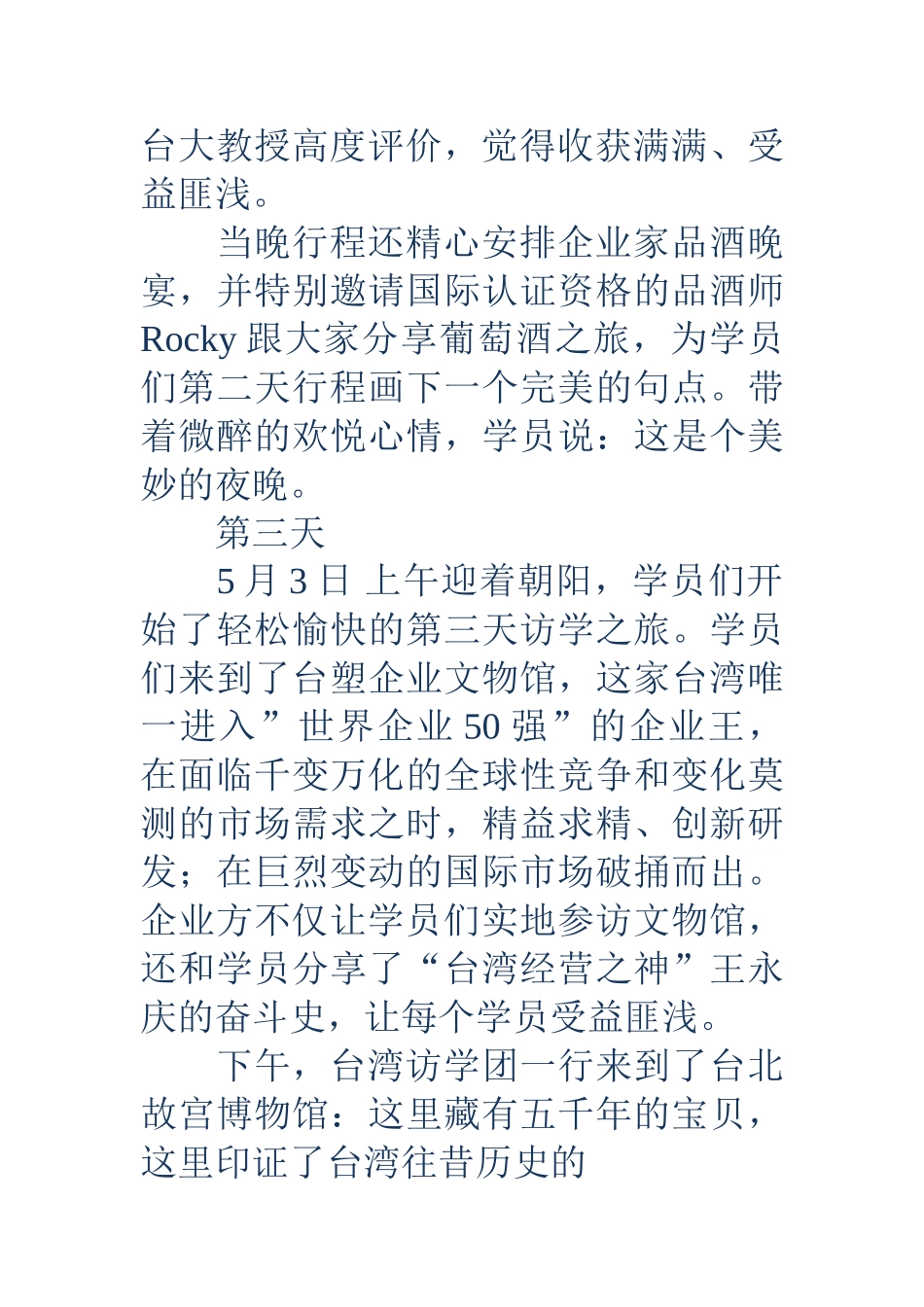 台大教授高度评价，觉得收获满满、受益匪浅。

当晚行程还精心安排企业家品酒晚宴，并特别邀请国际认证资格的品酒师 Rocky 跟大家分享葡萄酒之旅，为学员们第二天行程画下一个完美的句点。带着微醉的欢悦心情，学员说：这是个美妙的夜晚。

第三天

5 月 3 日 上午迎着朝阳，学员们开始了轻松愉快的第三天访学之旅。学员们来到了台塑企业文物馆，这家台湾唯一进入”世界企业 50 强”的企业王，在面临千变万化的全球性竞争和变化莫测的市场需求之时，精益求精、创新研发；在巨烈变动的国际市场破捅而出。企业方不仅让学员们实地参访文物馆，还和学员分享了“台湾经营之神”王永庆的奋斗史，让每个学员受益匪浅。

下午，台湾访学团一行来到了台北故宫博物馆：这里藏有五千年的宝贝，这里印证了台湾往昔历史的